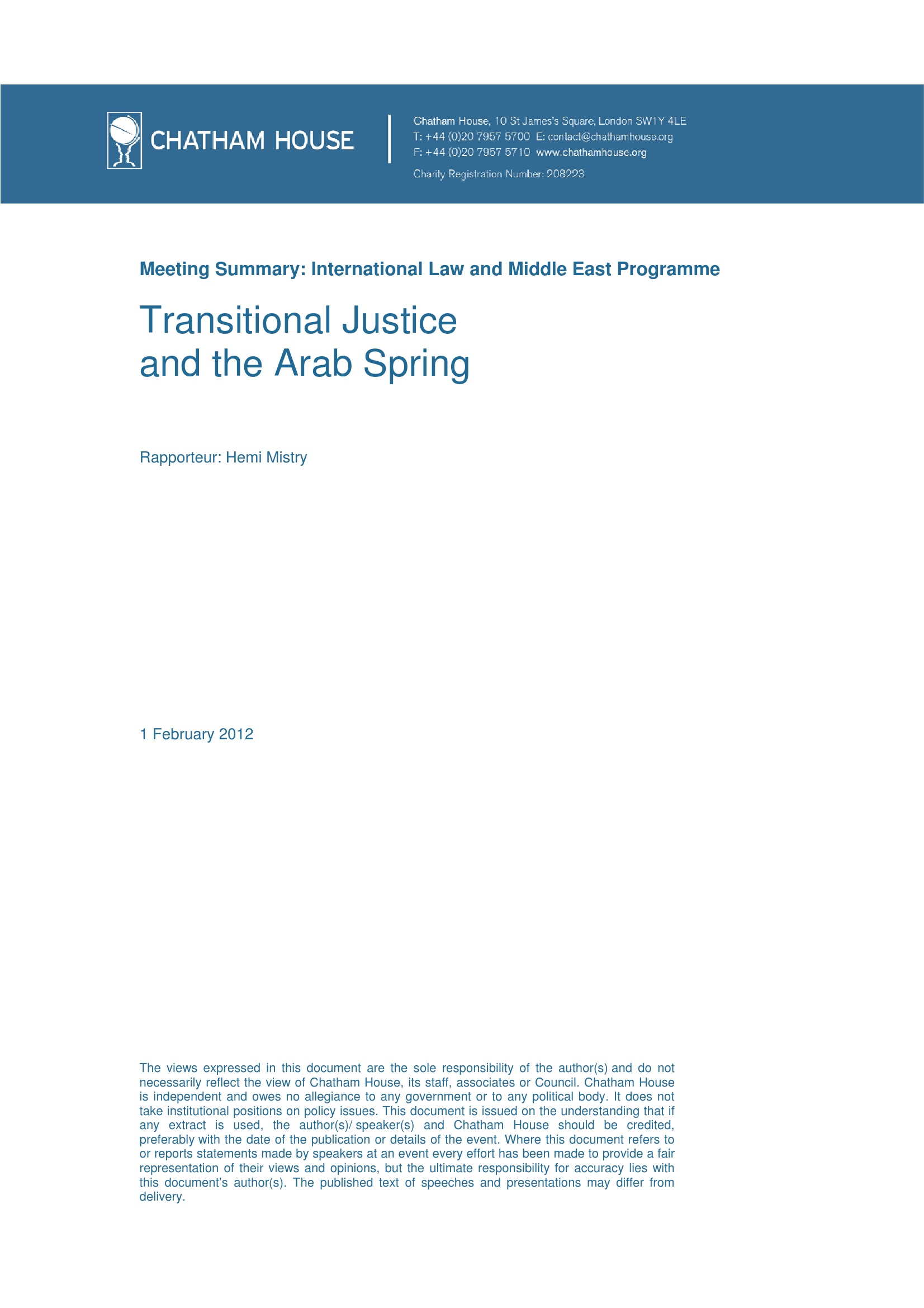 CHATHAM HOUSE

Chatham House, 10 St James's Square, London SW1Y 4LE
T: +44 (0)20 7957 5700 E: contact@chathamhouse.org
F: +44 (0)20 7957 5710 www.chathamhouse.org
Charity Registration Number: 208223

Meeting Summary: International Law and Middle East Programme

Transitional Justice and the Arab Spring

Rapporteur: Hemi Mistry

1 February 2012

The views expressed in this document are the sole responsibility of the author(s) and do not necessarily reflect the view of Chatham House, its staff, associates or Council. Chatham House is independent and owes no allegiance to any government or to any political body. It does not take institutional positions on policy issues. This document is issued on the understanding that if any extract is used, the author(s)/ speaker(s) and Chatham House should be credited, preferably with the date of the publication or details of the event. Where this document refers to or reports statements made by speakers at an event every effort has been made to provide a fair representation of their views and opinions, but the ultimate responsibility for accuracy lies with this document's author(s). The published text of speeches and presentations may differ from delivery.